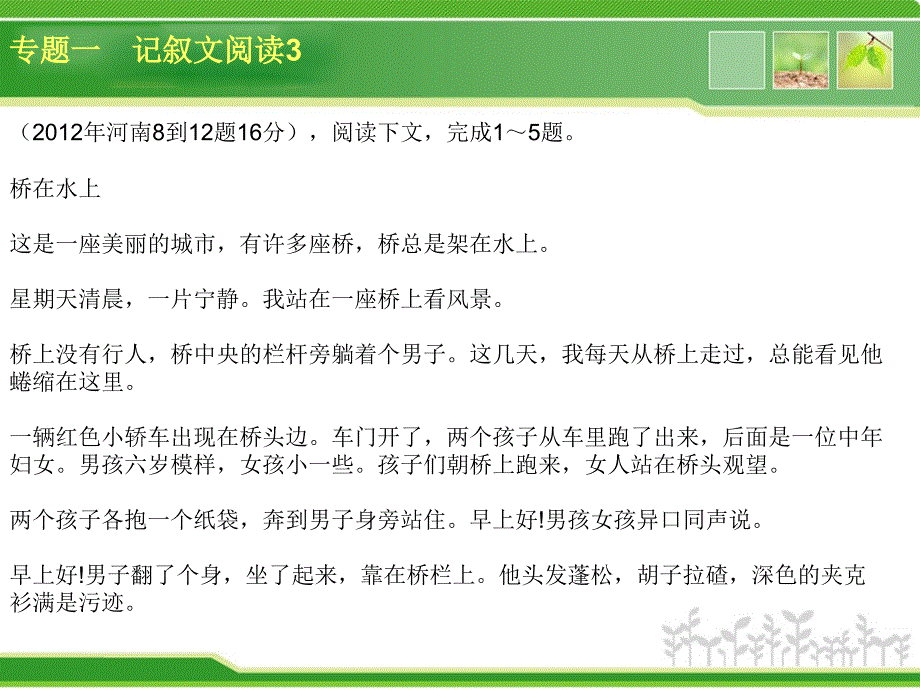 专题一　记叙文阅读3

（2012年河南8到12题16分），阅读下文，完成1～5题。

桥在水上

这是一座美丽的城市，有许多座桥，桥总是架在水上。

星期天清晨，一片宁静。我站在一座桥上看风景。

桥上没有行人，桥中央的栏杆旁躺着个男子。这几天，我每天从桥上走过，总能看见他蜷缩在这里。

一辆红色小轿车出现在桥头边。车门开了，两个孩子从车里跑了出来，后面是一位中年妇女。男孩六岁模样，女孩小一些。孩子们朝桥上跑来，女人站在桥头观望。

两个孩子各抱一个纸袋，奔到男子身旁站住。早上好!男孩女孩异口同声说。

早上好!男子翻了个身，坐了起来，靠在桥栏上。他头发蓬松，胡子拉碴，深色的夹克衫满是污迹。